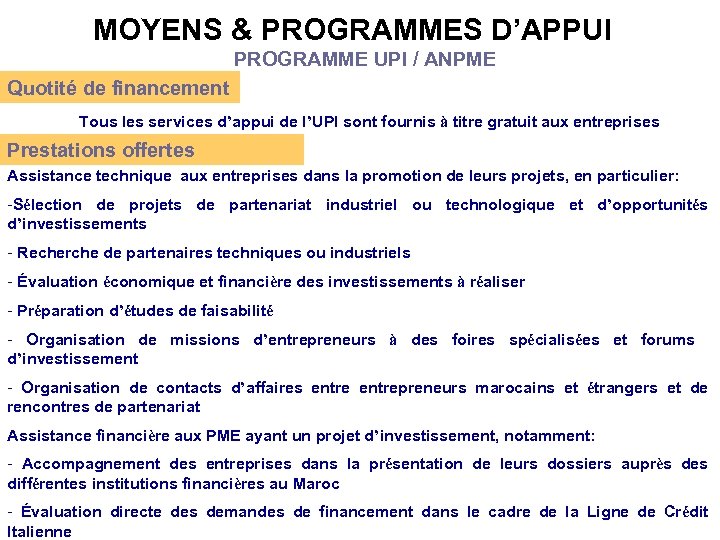 MOYENS & PROGRAMMES D’APPUI
PROGRAMME UPI / ANPME

Quotité de financement

Tous les services d’appui de l’UPI sont fournis à titre gratuit aux entreprises

Prestations offertes

Assistance technique aux entreprises dans la promotion de leurs projets, en particulier:

-Sélection de projets de partenariat industriel ou technologique et d’opportunités d’investissements

- Recherche de partenaires techniques ou industriels

- Évaluation économique et financière des investissements à réaliser

- Préparation d’études de faisabilité

- Organisation de missions d’entrepreneurs à des foires spécialisées et forums d’investissement

- Organisation de contacts d’affaires entre entrepreneurs marocains et étrangers et de rencontres de partenariat

Assistance financière aux PME ayant un projet d’investissement, notamment:

- Accompagnement des entreprises dans la présentation de leurs dossiers auprès des différentes institutions financières au Maroc

- Évaluation directe des demandes de financement dans le cadre de la Ligne de Crédit Italienne